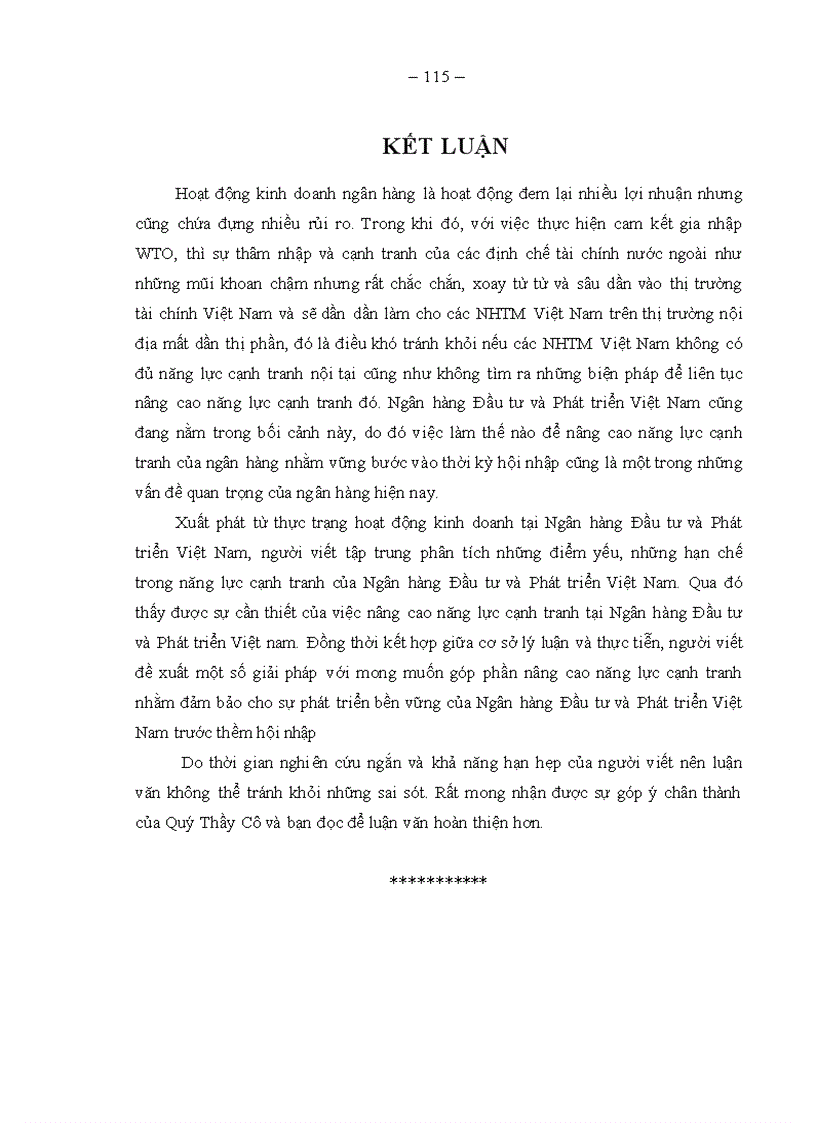 – 115 –

KẾT LUẬN

Hoạt động kinh doanh ngân hàng là hoạt động đem lại nhiều lợi nhuận nhưng cũng chứa đựng nhiều rủi ro. Trong khi đó, với việc thực hiện cam kết gia nhập WTO, thì sự thâm nhập và cạnh tranh của các định chế tài chính nước ngoài như những mũi khoan chậm nhưng rất chắc chắn, xoay từ từ và sâu dần vào thị trường tài chính Việt Nam và sẽ dần dần làm cho các NHTM Việt Nam trên thị trường nội địa mất dần thị phần, đó là điều khó tránh khỏi nếu các NHTM Việt Nam không có đủ năng lực cạnh tranh nội tại cũng như không tìm ra những biện pháp để liên tục nâng cao năng lực cạnh tranh đó. Ngân hàng Đầu tư và Phát triển Việt Nam cũng đang nằm trong bối cảnh này, do đó việc làm thế nào để nâng cao năng lực cạnh tranh của ngân hàng nhằm vững bước vào thời kỳ hội nhập cũng là một trong những vấn đề quan trọng của ngân hàng hiện nay.

Xuất phát từ thực trạng hoạt động kinh doanh tại Ngân hàng Đầu tư và Phát triển Việt Nam, người viết tập trung phân tích những điểm yếu, những hạn chế trong năng lực cạnh tranh của Ngân hàng Đầu tư và Phát triển Việt Nam. Qua đó thấy được sự cần thiết của việc nâng cao năng lực cạnh tranh tại Ngân hàng Đầu tư và Phát triển Việt nam. Đồng thời kết hợp giữa cơ sở lý luận và thực tiễn, người viết đề xuất một số giải pháp với mong muốn góp phần nâng cao năng lực cạnh tranh nhằm đảm bảo cho sự phát triển bền vững của Ngân hàng Đầu tư và Phát triển Việt Nam trước thềm hội nhập

Do thời gian nghiên cứu ngắn và khả năng hạn hẹp của người viết nên luận văn không thể tránh khỏi những sai sót. Rất mong nhận được sự góp ý chân thành của Quý Thầy Cô và bạn đọc để luận văn hoàn thiện hơn.

***********